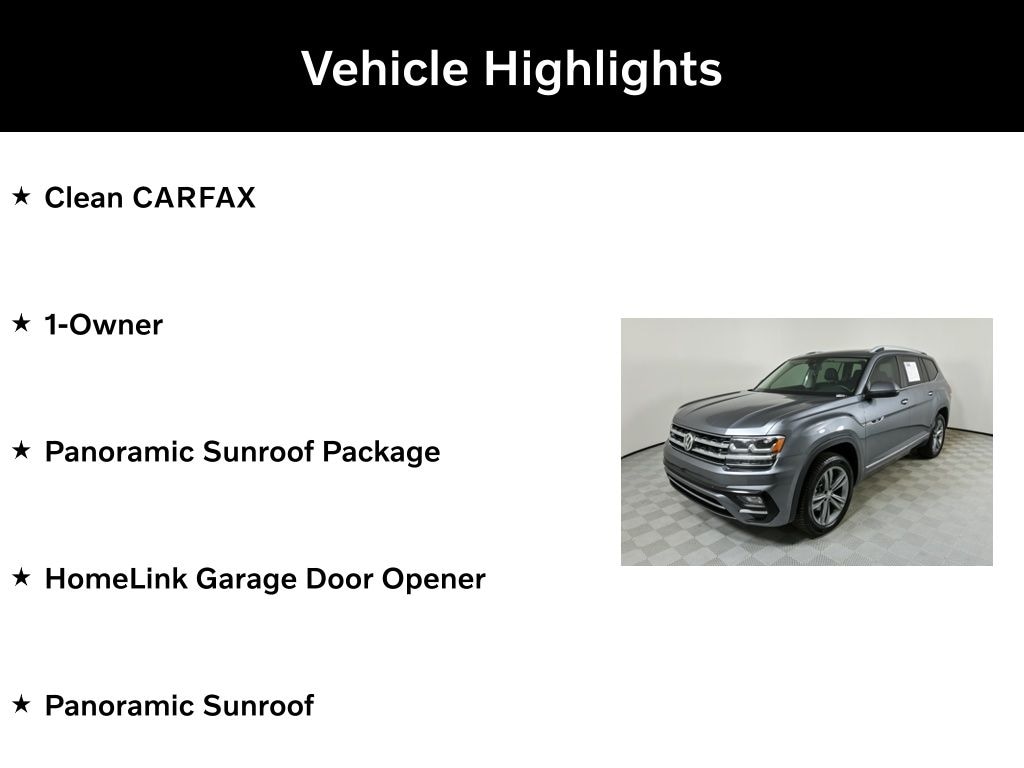 Vehicle Highlights

★ Clean CARFAX

★ 1-Owner

★ Panoramic Sunroof Package

★ HomeLink Garage Door Opener

★ Panoramic Sunroof